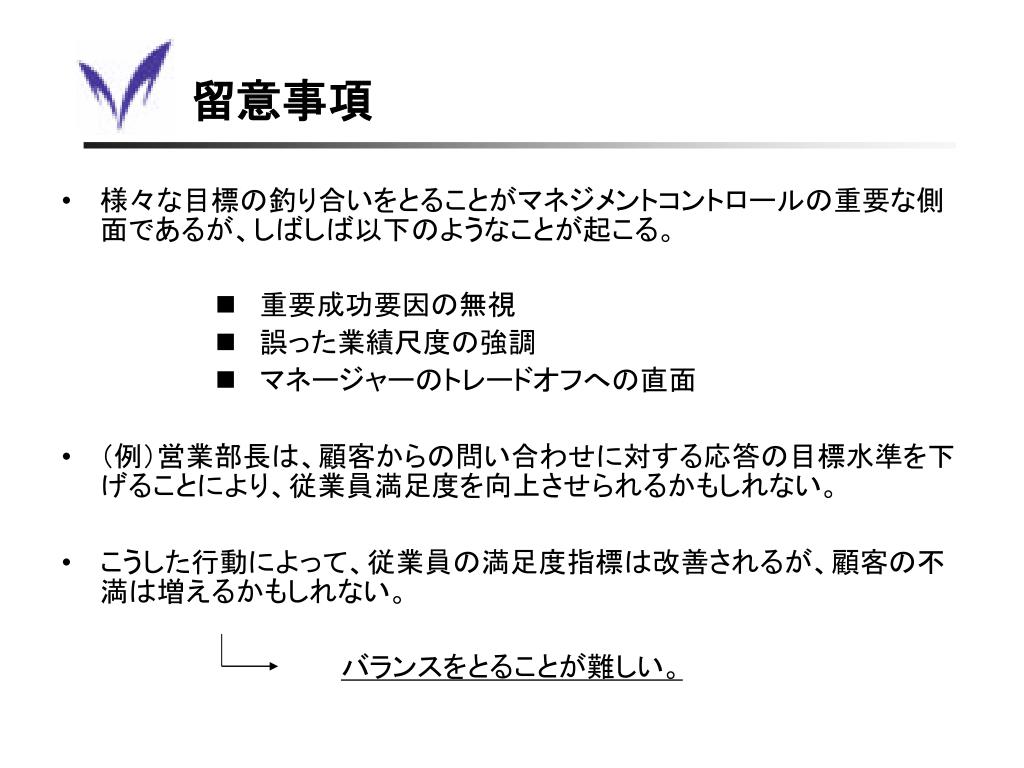 留意事項

• 様々な目標の釣り合いをとることがマネジメントコントロールの重要な側面であるが、しばしば以下のようなことが起こる。

■ 重要成功要因の無視
■ 誤った業績尺度の強調
■ マネージャーのトレードオフへの直面

• （例）営業部長は、顧客からの問い合わせに対する応答の目標水準を下げることにより、従業員満足度を向上させられるかもしれない。

• こうした行動によって、従業員の満足度指標は改善されるが、顧客の不満は増えるかもしれない。

バランスをとることが難しい。